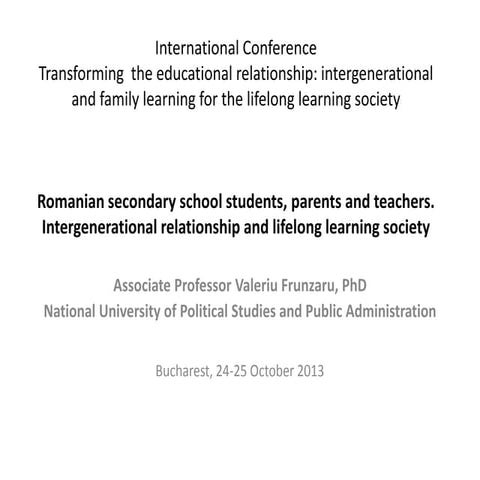 International Conference
Transforming the educational relationship: intergenerational and family learning for the lifelong learning society

Romanian secondary school students, parents and teachers. Intergenerational relationship and lifelong learning society

Associate Professor Valeriu Frunzaru, PhD
National University of Political Studies and Public Administration

Bucharest, 24-25 October 2013